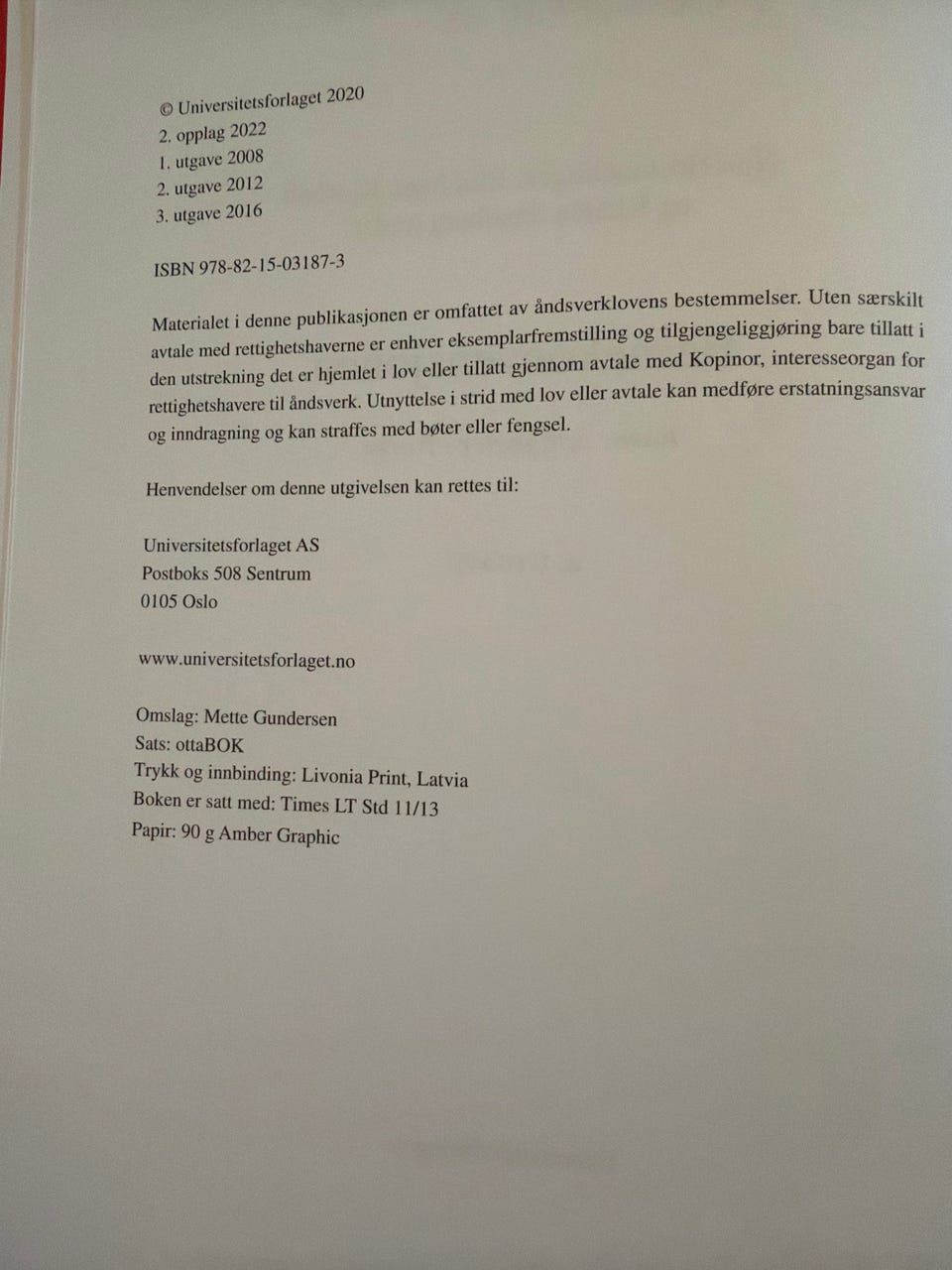 © Universitetsforlaget 2020
2. opplag 2022
1. utgave 2008
2. utgave 2012
3. utgave 2016

ISBN 978-82-15-03187-3

Materialet i denne publikasjonen er omfattet av åndsverklovens bestemmelser. Uten særskilt avtale med rettighetshaverne er enhver eksemplarfremstilling og tilgjengeliggjøring bare tillatt i den utstrekning det er hjemlet i lov eller tillatt gjennom avtale med Kopinor, interesseorgan for rettighetshavere til åndsverk. Utnyttelse i strid med lov eller avtale kan medføre erstatningsansvar og inndragning og kan straffes med bøter eller fengsel.

Henvendelser om denne utgivelsen kan rettes til:

Universitetsforlaget AS
Postboks 508 Sentrum
0105 Oslo

www.universitetsforlaget.no

Omslag: Mette Gundersen
Sats: ottaBOK
Trykk og innbinding: Livonia Print, Latvia
Boken er satt med: Times LT Std 11/13
Papir: 90 g Amber Graphic